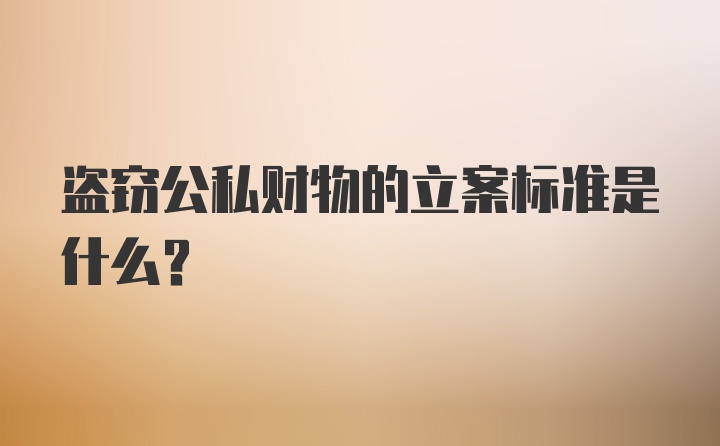 盗窃公私财物的立案标准是什么?